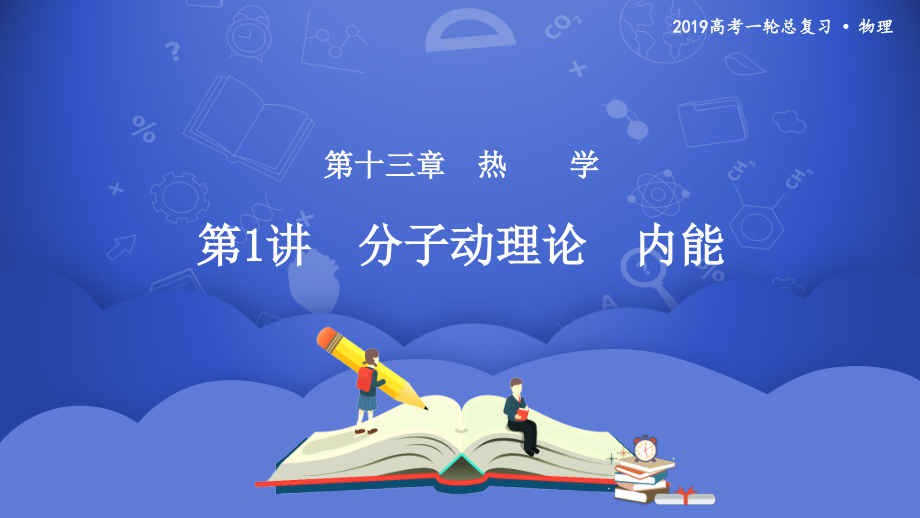 2019高考一轮总复习 • 物理

第十三章　热　　学

第1讲　分子动理论　内能